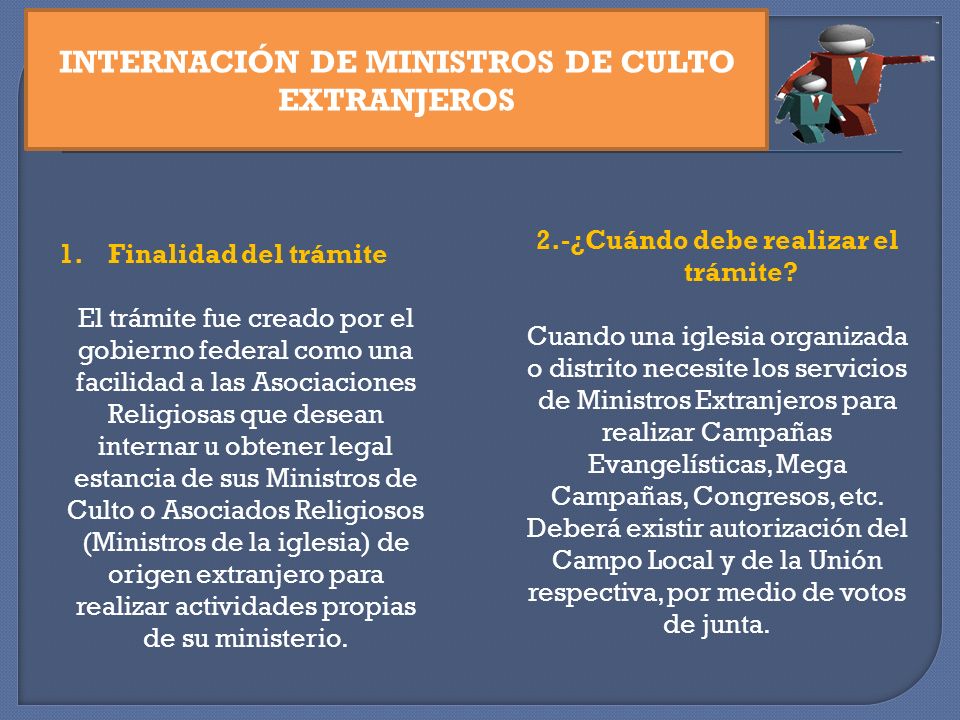 INTERNACIÓN DE MINISTROS DE CULTO EXTRANJEROS

1. Finalidad del trámite

El trámite fue creado por el gobierno federal como una facilidad a las Asociaciones Religiosas que desean internar u obtener legal estancia de sus Ministros de Culto o Asociados Religiosos (Ministros de la iglesia) de origen extranjero para realizar actividades propias de su ministerio.

2.-¿Cuándo debe realizar el trámite?

Cuando una iglesia organizada o distrito necesite los servicios de Ministros Extranjeros para realizar Campañas Evangelísticas, Mega Campañas, Congresos, etc. Deberá existir autorización del Campo Local y de la Unión respectiva, por medio de votos de junta.